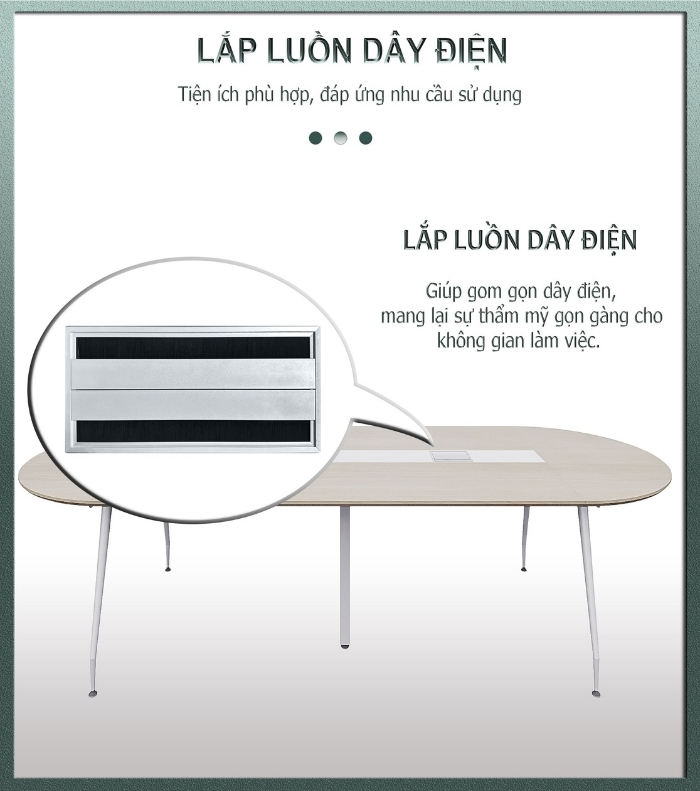 LẮP LUỒN DÂY ĐIỆN

Tiện ích phù hợp, đáp ứng nhu cầu sử dụng

LẮP LUỒN DÂY ĐIỆN

Giúp gom gọn dây điện, mang lại sự thẩm mỹ gọn gàng cho không gian làm việc.